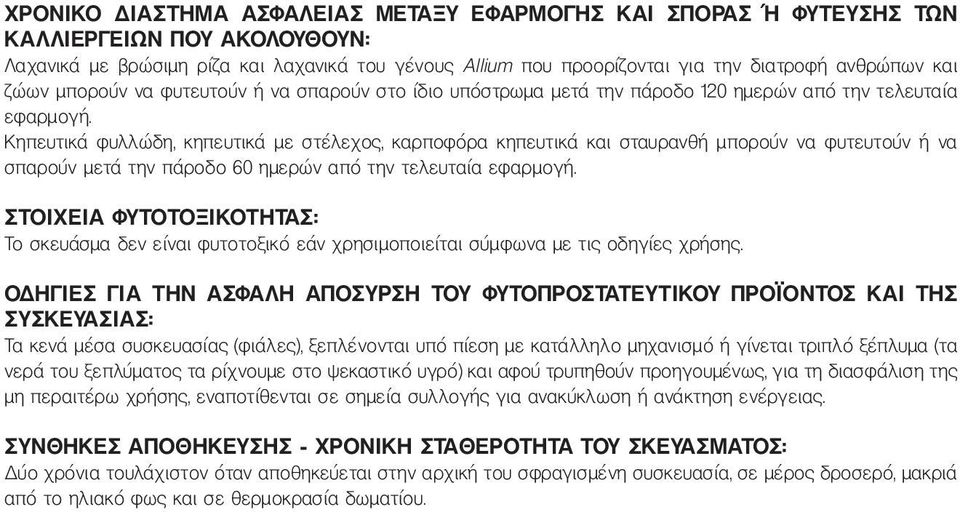 ΧΡΟΝΙΚΟ ΔΙΑΣΤΗΜΑ ΑΣΦΑΛΕΙΑΣ ΜΕΤΑΞΥ ΕΦΑΡΜΟΓΗΣ ΚΑΙ ΣΠΟΡΑΣ Ή ΦΥΤΕΥΣΗΣ ΤΩΝ ΚΑΛΛΙΕΡΓΕΙΩΝ ΠΟΥ ΑΚΟΛΟΥΘΟΥΝ:
Λαχανικά με βρώσιμη ρίζα και λαχανικά του γένους Allium που προορίζονται για την διατροφή ανθρώπων και ζώων μπορούν να φυτευτούν ή να σπαρούν στο ίδιο υπόστρωμα μετά την πάροδο 120 ημερών από την τελευταία εφαρμογή.
Κηπευτικά φυλλώδη, κηπευτικά με στέλεχος, καρποφόρα κηπευτικά και σταυρανθή μπορούν να φυτευτούν ή να σπαρούν μετά την πάροδο 60 ημερών από την τελευταία εφαρμογή.

ΣΤΟΙΧΕΙΑ ΦΥΤΟΤΟΞΙΚΟΤΗΤΑΣ:
Το σκεύασμα δεν είναι φυτοτοξικό εάν χρησιμοποιείται σύμφωνα με τις οδηγίες χρήσης.

ΟΔΗΓΙΕΣ ΓΙΑ ΤΗΝ ΑΣΦΑΛΗ ΑΠΟΣΥΡΣΗ ΤΟΥ ΦΥΤΟΠΡΟΣΤΑΤΕΥΤΙΚΟΥ ΠΡΟΪΟΝΤΟΣ ΚΑΙ ΤΗΣ ΣΥΣΚΕΥΑΣΙΑΣ:
Τα κενά μέσα συσκευασίας (φιάλες), ξεπλένονται υπό πίεση με κατάλληλο μηχανισμό ή γίνεται τριπλό ξέπλυμα (τα νερά του ξεπλύματος τα ρίχνουμε στο ψεκαστικό υγρό) και αφού τρυπηθούν προηγουμένως, για τη διασφάλιση της μη περαιτέρω χρήσης, εναποτίθενται σε σημεία συλλογής για ανακύκλωση ή ανάκτηση ενέργειας.

ΣΥΝΘΗΚΕΣ ΑΠΟΘΗΚΕΥΣΗΣ - ΧΡΟΝΙΚΗ ΣΤΑΘΕΡΟΤΗΤΑ ΤΟΥ ΣΚΕΥΑΣΜΑΤΟΣ:
Δύο χρόνια τουλάχιστον όταν αποθηκεύεται στην αρχική του σφραγισμένη συσκευασία, σε μέρος δροσερό, μακριά από το ηλιακό φως και σε θερμοκρασία δωματίου.